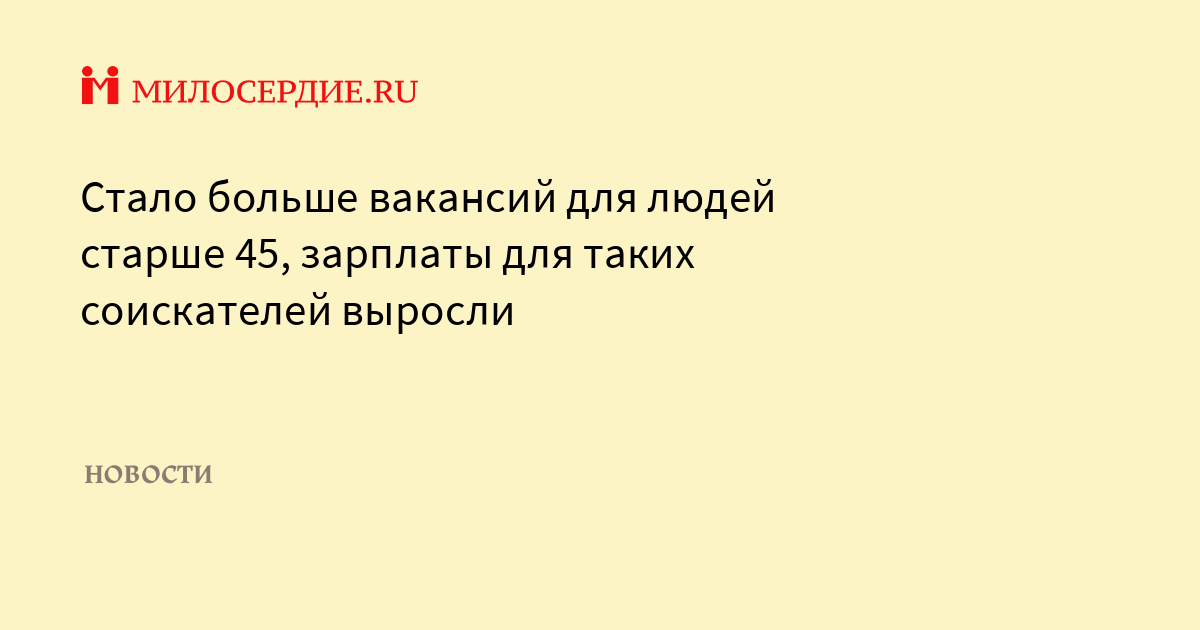 МИЛОСЕРДИЕ.RU

Стало больше вакансий для людей старше 45, зарплаты для таких соискателей выросли

НОВОСТИ